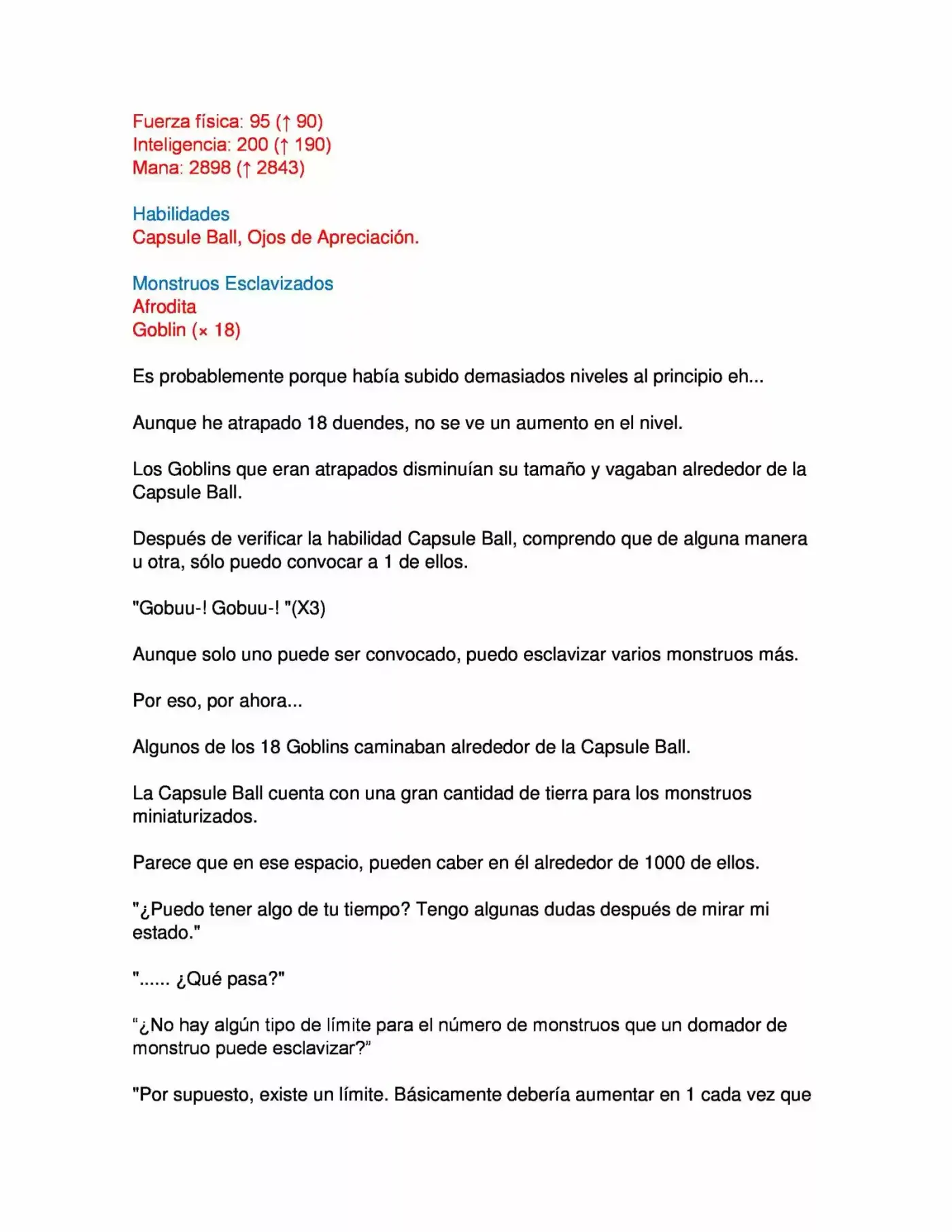 Fuerza física: 95 (↑ 90)
Inteligencia: 200 (↑ 190)
Mana: 2898 (↑ 2843)

Habilidades
Capsule Ball, Ojos de Apreciación.

Monstruos Esclavizados
Afrodita
Goblin (× 18)

Es probablemente porque había subido demasiados niveles al principio eh...

Aunque he atrapado 18 duendes, no se ve un aumento en el nivel.

Los Goblins que eran atrapados disminuían su tamaño y vagaban alrededor de la Capsule Ball.

Después de verificar la habilidad Capsule Ball, comprendo que de alguna manera u otra, sólo puedo convocar a 1 de ellos.

"Gobuu-! Gobuu-! "(X3)

Aunque solo uno puede ser convocado, puedo esclavizar varios monstruos más.

Por eso, por ahora...

Algunos de los 18 Goblins caminaban alrededor de la Capsule Ball.

La Capsule Ball cuenta con una gran cantidad de tierra para los monstruos miniaturizados.

Parece que en ese espacio, pueden caber en él alrededor de 1000 de ellos.

"¿Puedo tener algo de tu tiempo? Tengo algunas dudas después de mirar mi estado."

"...... ¿Qué pasa?"

"¿No hay algún tipo de límite para el número de monstruos que un domador de monstruo puede esclavizar?"

"Por supuesto, existe un límite. Básicamente debería aumentar en 1 cada vez que